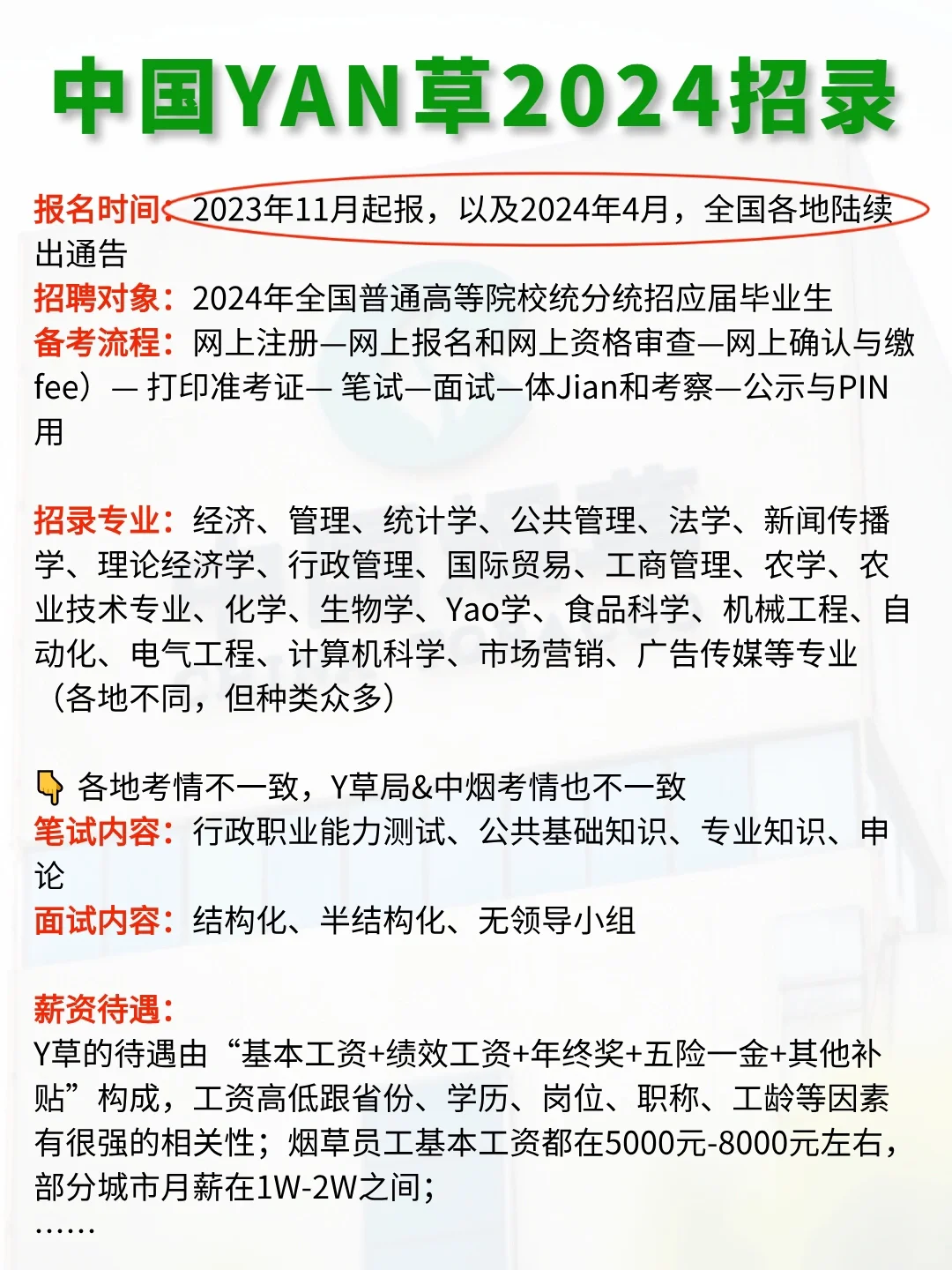 中国YAN草2024招录

报名时间：2023年11月起报，以及2024年4月，全国各地陆续出通告
招聘对象：2024年全国普通高等院校统分统招应届毕业生
备考流程：网上注册—网上报名和网上资格审查—网上确认与缴fee）— 打印准考证— 笔试—面试—体Jian和考察—公示与PIN用

招录专业：经济、管理、统计学、公共管理、法学、新闻传播学、理论经济学、行政管理、国际贸易、工商管理、农学、农业技术专业、化学、生物学、Yao学、食品科学、机械工程、自动化、电气工程、计算机科学、市场营销、广告传媒等专业（各地不同，但种类众多）

👇 各地考情不一致，Y草局&中烟考情也不一致
笔试内容：行政职业能力测试、公共基础知识、专业知识、申论
面试内容：结构化、半结构化、无领导小组

薪资待遇：
Y草的待遇由“基本工资+绩效工资+年终奖+五险一金+其他补贴”构成，工资高低跟省份、学历、岗位、职称、工龄等因素有很强的相关性；烟草员工基本工资都在5000元-8000元左右，部分城市月薪在1W-2W之间；
……